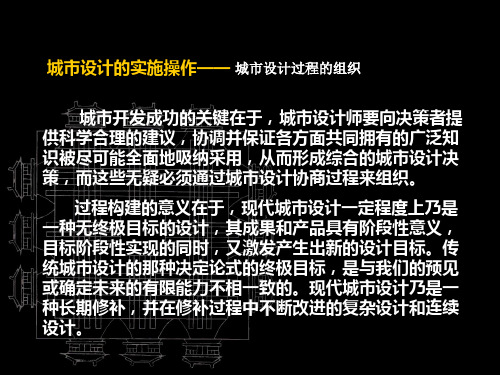 城市设计的实施操作—— 城市设计过程的组织

城市开发成功的关键在于，城市设计师要向决策者提供科学合理的建议，协调并保证各方面共同拥有的广泛知识被尽可能全面地吸纳采用，从而形成综合的城市设计决策，而这些无疑必须通过城市设计协商过程来组织。

过程构建的意义在于，现代城市设计一定程度上乃是一种无终极目标的设计，其成果和产品具有阶段性意义，目标阶段性实现的同时，又激发产生出新的设计目标。传统城市设计的那种决定论式的终极目标，是与我们的预见或确定未来的有限能力不相一致的。现代城市设计乃是一种长期修补，并在修补过程中不断改进的复杂设计和连续设计。